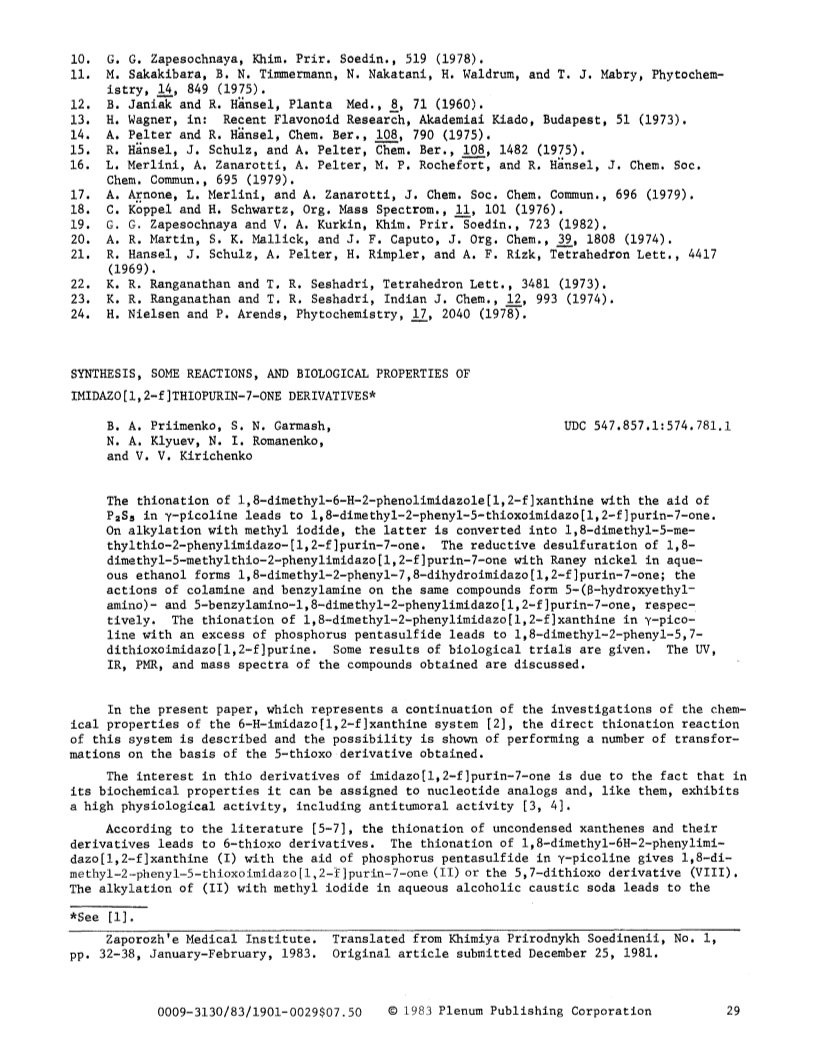 10. G. G. Zapesochnaya, Khim. Prir. Soedin., 519 (1978).
11. M. Sakakibara, B. N. Timmermann, N. Nakatani, H. Waldrum, and T. J. Mabry, Phytochemistry, 14, 849 (1975).
12. B. Janiak and R. Hänsel, Planta Med., 8, 71 (1960).
13. H. Wagner, in: Recent Flavonoid Research, Akademiai Kiado, Budapest, 51 (1973).
14. A. Pelter and R. Hänsel, Chem. Ber., 108, 790 (1975).
15. R. Hänsel, J. Schulz, and A. Pelter, Chem. Ber., 108, 1482 (1975).
16. L. Merlini, A. Zanarotti, A. Pelter, M. P. Rochefort, and R. Hänsel, J. Chem. Soc. Chem. Commun., 695 (1979).
17. A. Arnone, L. Merlini, and A. Zanarotti, J. Chem. Soc. Chem. Commun., 696 (1979).
18. C. Köppel and H. Schwartz, Org. Mass Spectrom., 11, 101 (1976).
19. G. G. Zapesochnaya and V. A. Kurkin, Khim. Prir. Soedin., 723 (1982).
20. A. R. Martin, S. K. Mallick, and J. F. Caputo, J. Org. Chem., 39, 1808 (1974).
21. R. Hansel, J. Schulz, A. Pelter, H. Rimpler, and A. F. Rizk, Tetrahedron Lett., 4417 (1969).
22. K. R. Ranganathan and T. R. Seshadri, Tetrahedron Lett., 3481 (1973).
23. K. R. Ranganathan and T. R. Seshadri, Indian J. Chem., 12, 993 (1974).
24. H. Nielsen and P. Arends, Phytochemistry, 17, 2040 (1978).

SYNTHESIS, SOME REACTIONS, AND BIOLOGICAL PROPERTIES OF IMIDAZO[1,2-f]THIOPURIN-7-ONE DERIVATIVES*

B. A. Priimenko, S. N. Garmash, N. A. Klyuev, N. I. Romanenko, and V. V. Kirichenko

UDC 547.857.1:574.781.1

The thionation of 1,8-dimethyl-6-H-2-phenolimidazole[1,2-f]xanthine with the aid of $P_2S_5$ in γ-picoline leads to 1,8-dimethyl-2-phenyl-5-thioxoimidazo[1,2-f]purin-7-one. On alkylation with methyl iodide, the latter is converted into 1,8-dimethyl-5-methylthio-2-phenylimidazo-[1,2-f]purin-7-one. The reductive desulfuration of 1,8-dimethyl-5-methylthio-2-phenylimidazo[1,2-f]purin-7-one with Raney nickel in aqueous ethanol forms 1,8-dimethyl-2-phenyl-7,8-dihydroimidazo[1,2-f]purin-7-one; the actions of colamine and benzylamine on the same compounds form 5-(β-hydroxyethylamino)- and 5-benzylamino-1,8-dimethyl-2-phenylimidazo[1,2-f]purin-7-one, respectively. The thionation of 1,8-dimethyl-2-phenylimidazo[1,2-f]xanthine in γ-picoline with an excess of phosphorus pentasulfide leads to 1,8-dimethyl-2-phenyl-5,7-dithioxoimidazo[1,2-f]purine. Some results of biological trials are given. The UV, IR, PMR, and mass spectra of the compounds obtained are discussed.

In the present paper, which represents a continuation of the investigations of the chemical properties of the 6-H-imidazo[1,2-f]xanthine system [2], the direct thionation reaction of this system is described and the possibility is shown of performing a number of transformations on the basis of the 5-thioxo derivative obtained.

The interest in thio derivatives of imidazo[1,2-f]purin-7-one is due to the fact that in its biochemical properties it can be assigned to nucleotide analogs and, like them, exhibits a high physiological activity, including antitumoral activity [3, 4].

According to the literature [5-7], the thionation of uncondensed xanthenes and their derivatives leads to 6-thioxo derivatives. The thionation of 1,8-dimethyl-6H-2-phenylimidazo[1,2-f]xanthine (I) with the aid of phosphorus pentasulfide in γ-picoline gives 1,8-dimethyl-2-phenyl-5-thioxoimidazo[1,2-f]purin-7-one (II) or the 5,7-dithioxo derivative (VIII). The alkylation of (II) with methyl iodide in aqueous alcoholic caustic soda leads to the

*See [1].

Zaporozh'e Medical Institute. Translated from Khimiya Prirodnykh Soedinenii, No. 1, pp. 32-38, January-February, 1983. Original article submitted December 25, 1981.

0009-3130/83/1901-0029$07.50 © 1983 Plenum Publishing Corporation 29